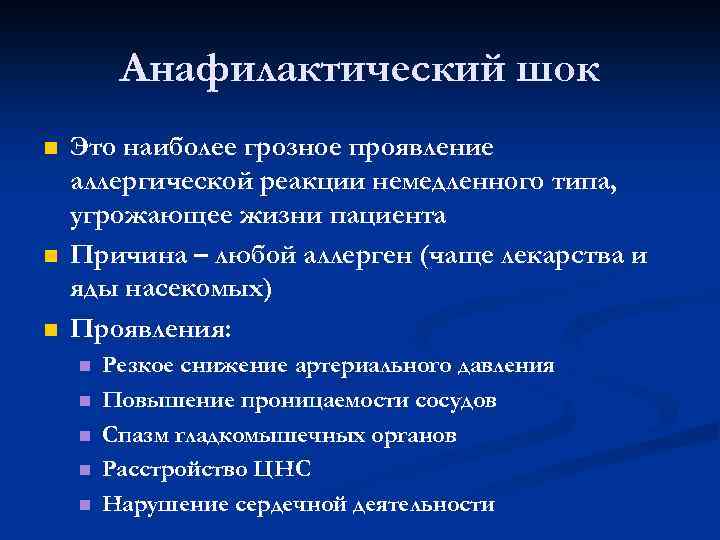 Анафилактический шок

Это наиболее грозное проявление аллергической реакции немедленного типа, угрожающее жизни пациента

Причина – любой аллерген (чаще лекарства и яды насекомых)

Проявления:

Резкое снижение артериального давления

Повышение проницаемости сосудов

Спазм гладкомышечных органов

Расстройство ЦНС

Нарушение сердечной деятельности